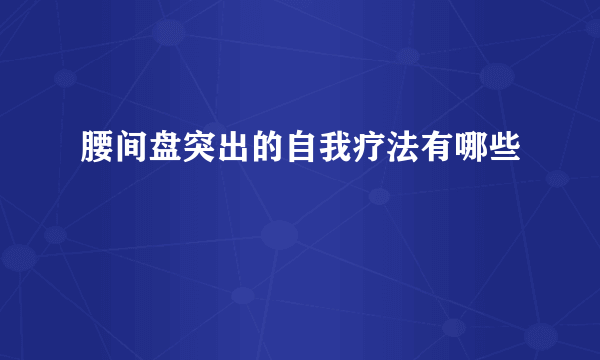 腰间盘突出的自我疗法有哪些